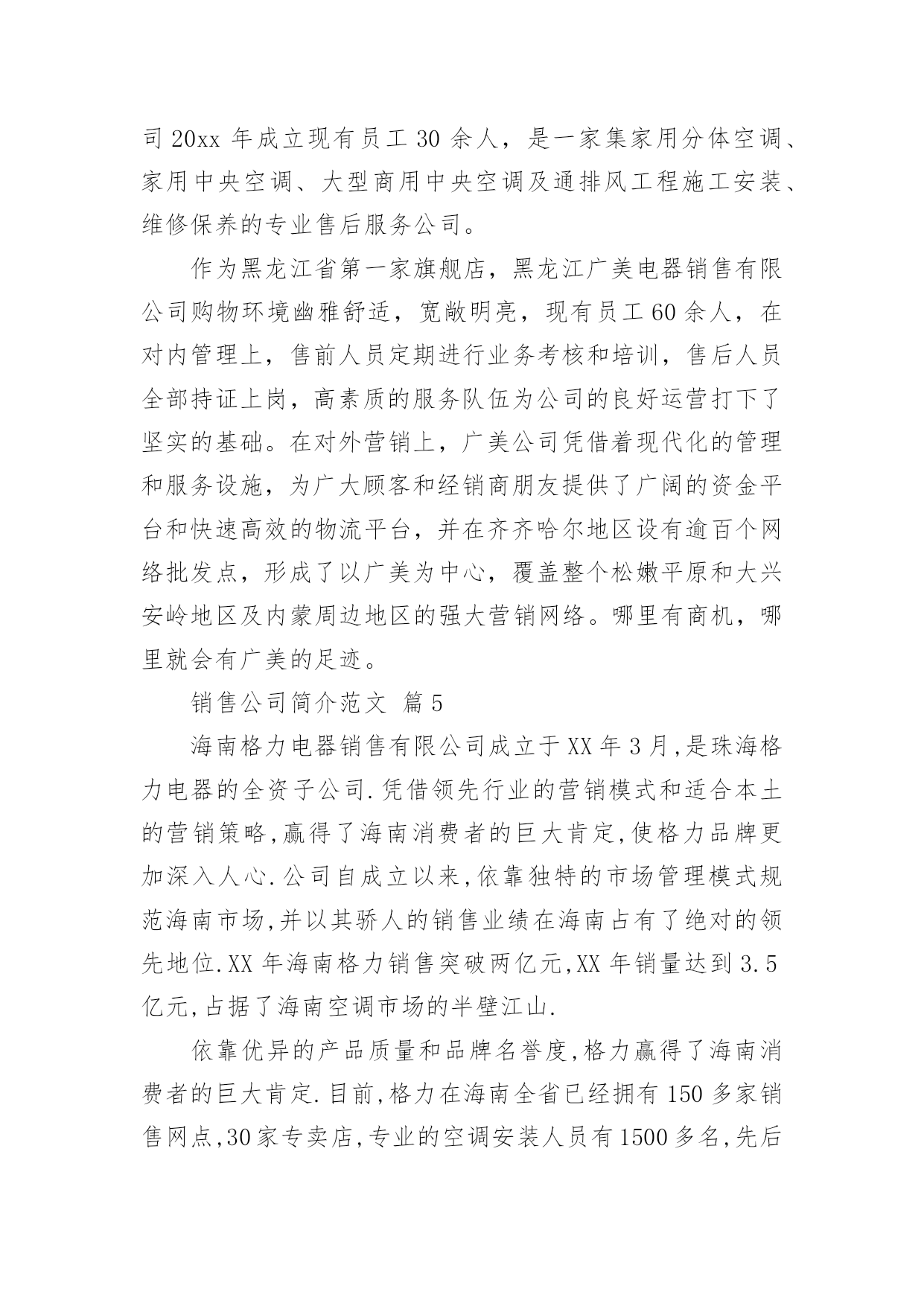 司 20xx 年成立现有员工 30 余人，是一家集家用分体空调、家用中央空调、大型商用中央空调及通排风工程施工安装、维修保养的专业售后服务公司。

作为黑龙江省第一家旗舰店，黑龙江广美电器销售有限公司购物环境幽雅舒适，宽敞明亮，现有员工 60 余人，在对内管理上，售前人员定期进行业务考核和培训，售后人员全部持证上岗，高素质的服务队伍为公司的良好运营打下了坚实的基础。在对外营销上，广美公司凭借着现代化的管理和服务设施，为广大顾客和经销商朋友提供了广阔的资金平台和快速高效的物流平台，并在齐齐哈尔地区设有逾百个网络批发点，形成了以广美为中心，覆盖整个松嫩平原和大兴安岭地区及内蒙周边地区的强大营销网络。哪里有商机，哪里就会有广美的足迹。

销售公司简介范文 篇 5

海南格力电器销售有限公司成立于 XX 年 3 月,是珠海格力电器的全资子公司.凭借领先行业的营销模式和适合本土的营销策略,赢得了海南消费者的巨大肯定,使格力品牌更加深入人心.公司自成立以来,依靠独特的市场管理模式规范海南市场,并以其骄人的销售业绩在海南占有了绝对的领先地位.XX 年海南格力销售突破两亿元,XX 年销量达到 3.5 亿元,占据了海南空调市场的半壁江山.

依靠优异的产品质量和品牌名誉度,格力赢得了海南消费者的巨大肯定.目前,格力在海南全省已经拥有 150 多家销售网点,30 家专卖店,专业的空调安装人员有 1500 多名,先后